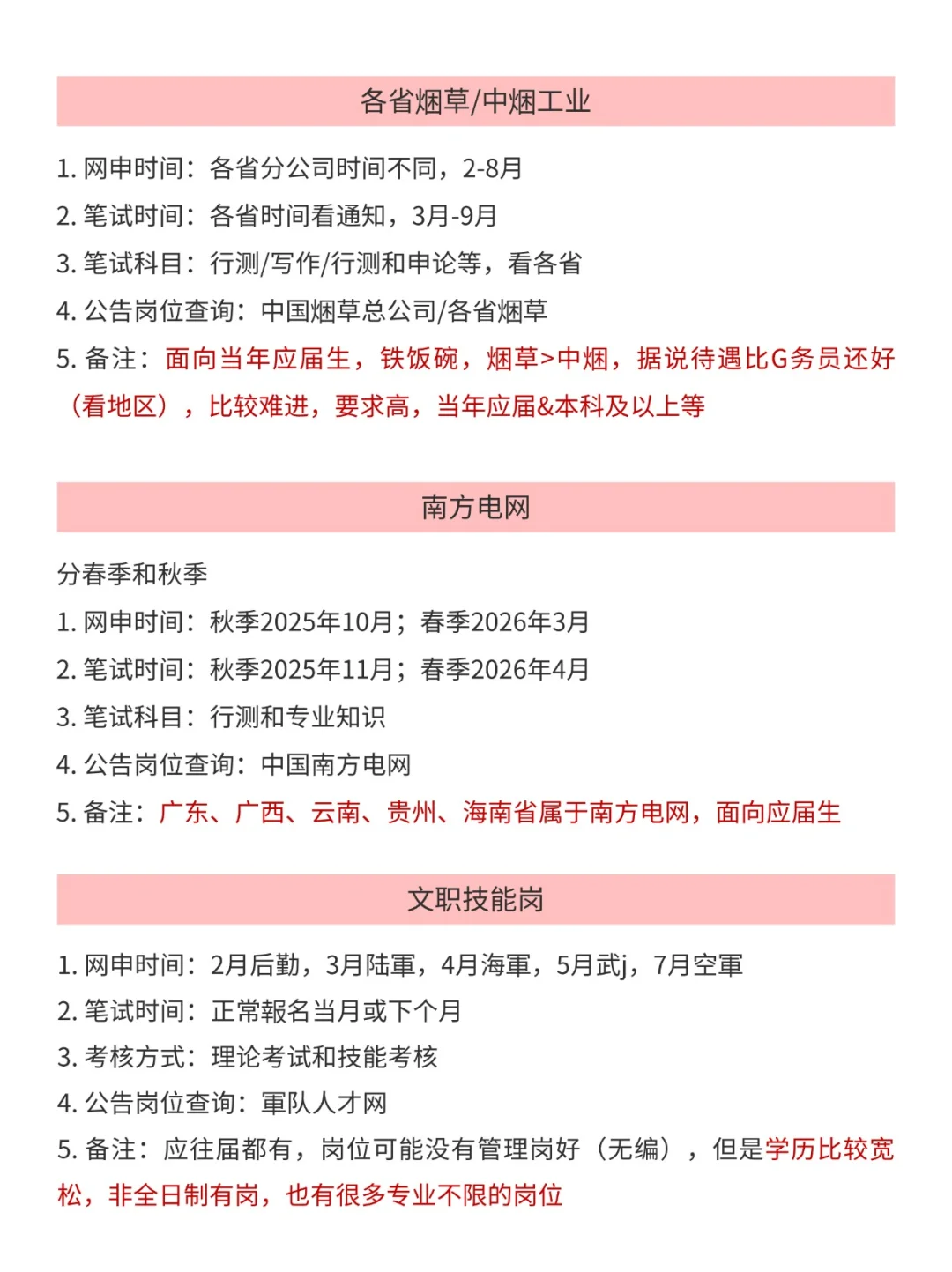 各省烟草/中烟工业

1. 网申时间：各省分公司时间不同，2-8月
2. 笔试时间：各省时间看通知，3月-9月
3. 笔试科目：行测/写作/行测和申论等，看各省
4. 公告岗位查询：中国烟草总公司/各省烟草
5. 备注：面向当年应届生，铁饭碗，烟草>中烟，据说待遇比G务员还好（看地区），比较难进，要求高，当年应届&本科及以上等

南方电网

分春季和秋季
1. 网申时间：秋季2025年10月；春季2026年3月
2. 笔试时间：秋季2025年11月；春季2026年4月
3. 笔试科目：行测和专业知识
4. 公告岗位查询：中国南方电网
5. 备注：广东、广西、云南、贵州、海南省属于南方电网，面向应届生

文职技能岗

1. 网申时间：2月后勤，3月陆軍，4月海軍，5月武j，7月空軍
2. 笔试时间：正常報名当月或下个月
3. 考核方式：理论考试和技能考核
4. 公告岗位查询：軍队人才网
5. 备注：应往届都有，岗位可能没有管理岗好（无编），但是学历比较宽松，非全日制有岗，也有很多专业不限的岗位